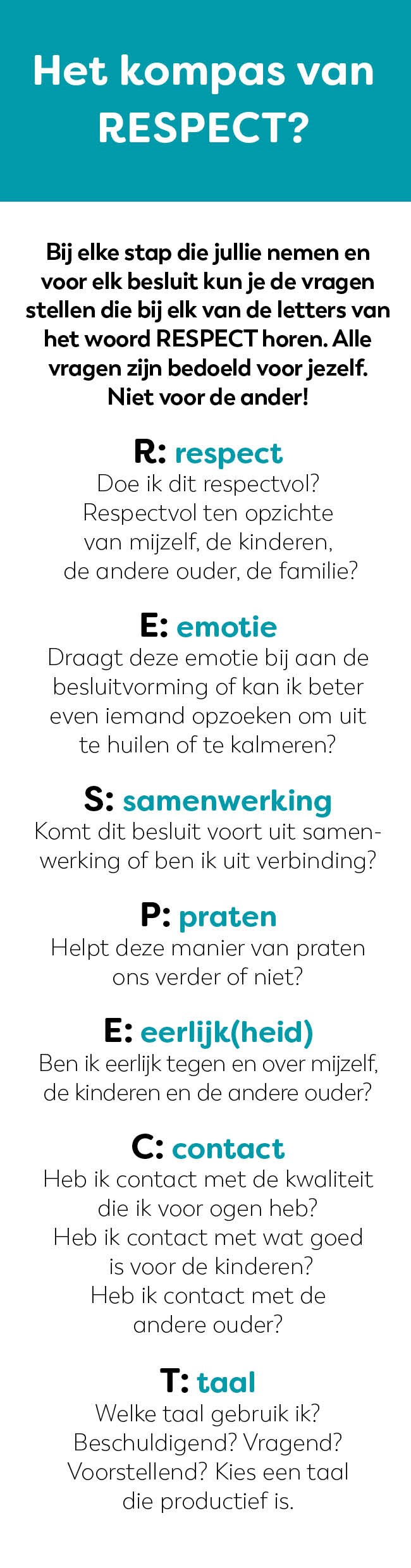 Het kompas van RESPECT?

Bij elke stap die jullie nemen en voor elk besluit kun je de vragen stellen die bij elk van de letters van het woord RESPECT horen. Alle vragen zijn bedoeld voor jezelf. Niet voor de ander!

R: respect
Doe ik dit respectvol? Respectvol ten opzichte van mijzelf, de kinderen, de andere ouder, de familie?

E: emotie
Draagt deze emotie bij aan de besluitvorming of kan ik beter even iemand opzoeken om uit te huilen of te kalmeren?

S: samenwerking
Komt dit besluit voort uit samenwerking of ben ik uit verbinding?

P: praten
Helpt deze manier van praten ons verder of niet?

E: eerlijk(heid)
Ben ik eerlijk tegen en over mijzelf, de kinderen en de andere ouder?

C: contact
Heb ik contact met de kwaliteit die ik voor ogen heb? Heb ik contact met wat goed is voor de kinderen? Heb ik contact met de andere ouder?

T: taal
Welke taal gebruik ik? Beschuldigend? Vragend? Voorstellend? Kies een taal die productief is.